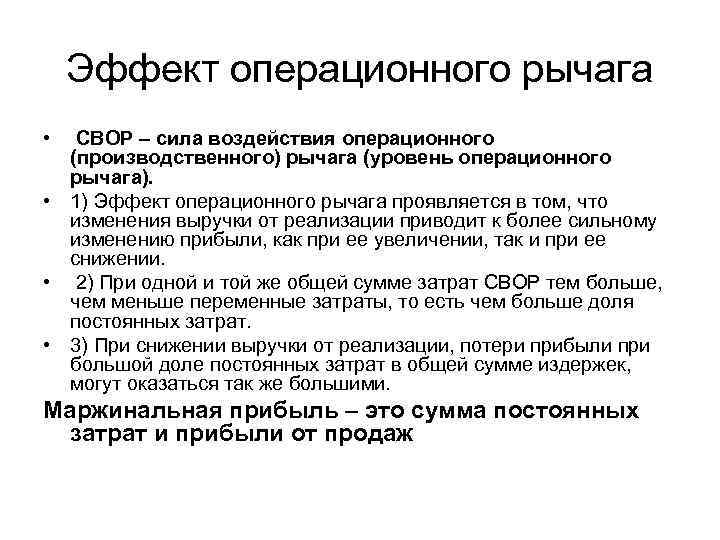 Эффект операционного рычага

• СВОР – сила воздействия операционного (производственного) рычага (уровень операционного рычага).
• 1) Эффект операционного рычага проявляется в том, что изменения выручки от реализации приводит к более сильному изменению прибыли, как при ее увеличении, так и при ее снижении.
• 2) При одной и той же общей сумме затрат СВОР тем больше, чем меньше переменные затраты, то есть чем больше доля постоянных затрат.
• 3) При снижении выручки от реализации, потери прибыли при большой доле постоянных затрат в общей сумме издержек, могут оказаться так же большими.

Маржинальная прибыль – это сумма постоянных затрат и прибыли от продаж